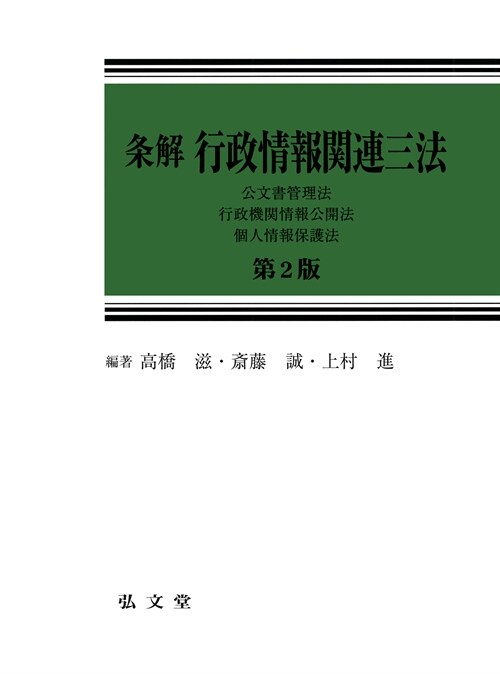 条解 行政情報関連三法

公文書管理法
行政機関情報公開法
個人情報保護法

第2版

編著 高橋 滋・斎藤 誠・上村 進

弘文堂